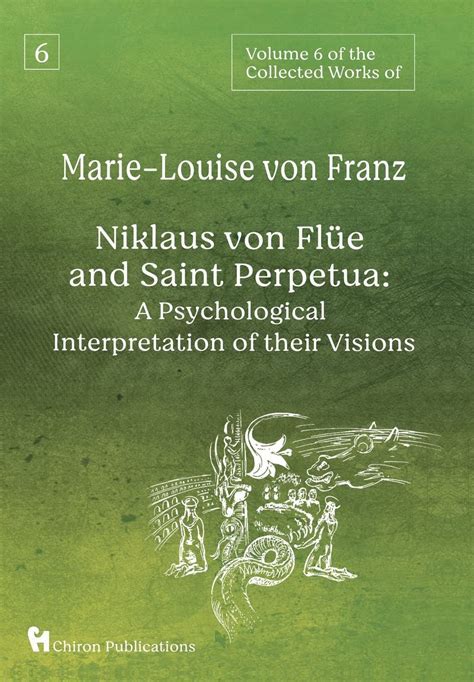 6

Volume 6 of the Collected Works of

Marie-Louise von Franz

Niklaus von Flüe and Saint Perpetua: A Psychological Interpretation of their Visions

Chiron Publications